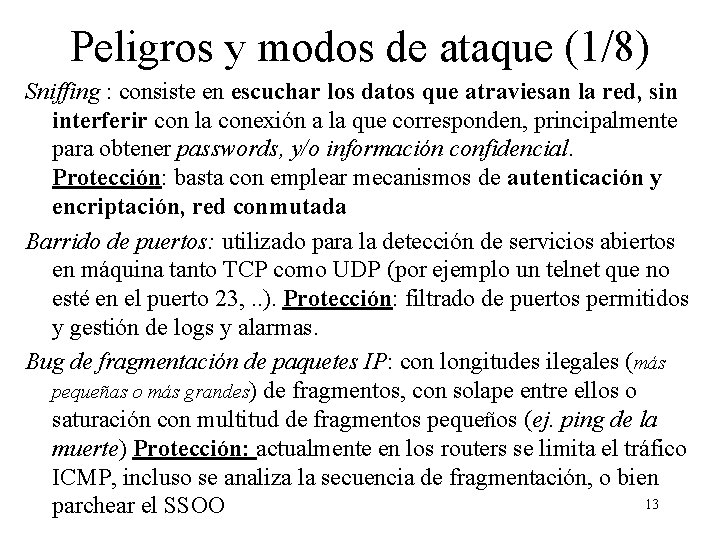 Peligros y modos de ataque (1/8)

Sniffing : consiste en escuchar los datos que atraviesan la red, sin interferir con la conexión a la que corresponden, principalmente para obtener passwords, y/o información confidencial. Protección: basta con emplear mecanismos de autenticación y encriptación, red conmutada

Barrido de puertos: utilizado para la detección de servicios abiertos en máquina tanto TCP como UDP (por ejemplo un telnet que no esté en el puerto 23, ..). Protección: filtrado de puertos permitidos y gestión de logs y alarmas.

Bug de fragmentación de paquetes IP: con longitudes ilegales (más pequeñas o más grandes) de fragmentos, con solape entre ellos o saturación con multitud de fragmentos pequeños (ej. ping de la muerte) Protección: actualmente en los routers se limita el tráfico ICMP, incluso se analiza la secuencia de fragmentación, o bien parchear el SSOO

13